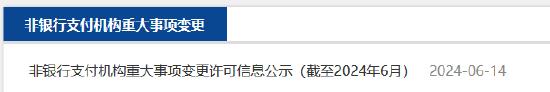 非银行支付机构重大事项变更

非银行支付机构重大事项变更许可信息公示（截至2024年6月） 2024-06-14